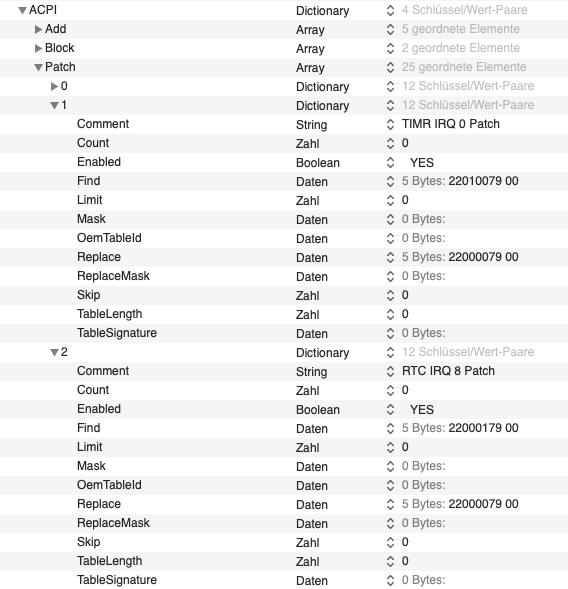 | | | |
|---|---|---|
| ACPI | Dictionary | 4 Schlüssel/Wert-Paare |
| Add | Array | 5 geordnete Elemente |
| Block | Array | 2 geordnete Elemente |
| Patch | Array | 25 geordnete Elemente |
| 0 | Dictionary | 12 Schlüssel/Wert-Paare |
| 1 | Dictionary | 12 Schlüssel/Wert-Paare |
| Comment | String | TIMR IRQ 0 Patch |
| Count | Zahl | 0 |
| Enabled | Boolean | YES |
| Find | Daten | 5 Bytes: 22010079 00 |
| Limit | Zahl | 0 |
| Mask | Daten | 0 Bytes: |
| OemTableId | Daten | 0 Bytes: |
| Replace | Daten | 5 Bytes: 22000079 00 |
| ReplaceMask | Daten | 0 Bytes: |
| Skip | Zahl | 0 |
| TableLength | Zahl | 0 |
| TableSignature | Daten | 0 Bytes: |
| 2 | Dictionary | 12 Schlüssel/Wert-Paare |
| Comment | String | RTC IRQ 8 Patch |
| Count | Zahl | 0 |
| Enabled | Boolean | YES |
| Find | Daten | 5 Bytes: 22000179 00 |
| Limit | Zahl | 0 |
| Mask | Daten | 0 Bytes: |
| OemTableId | Daten | 0 Bytes: |
| Replace | Daten | 5 Bytes: 22000079 00 |
| ReplaceMask | Daten | 0 Bytes: |
| Skip | Zahl | 0 |
| TableLength | Zahl | 0 |
| TableSignature | Daten | 0 Bytes: |